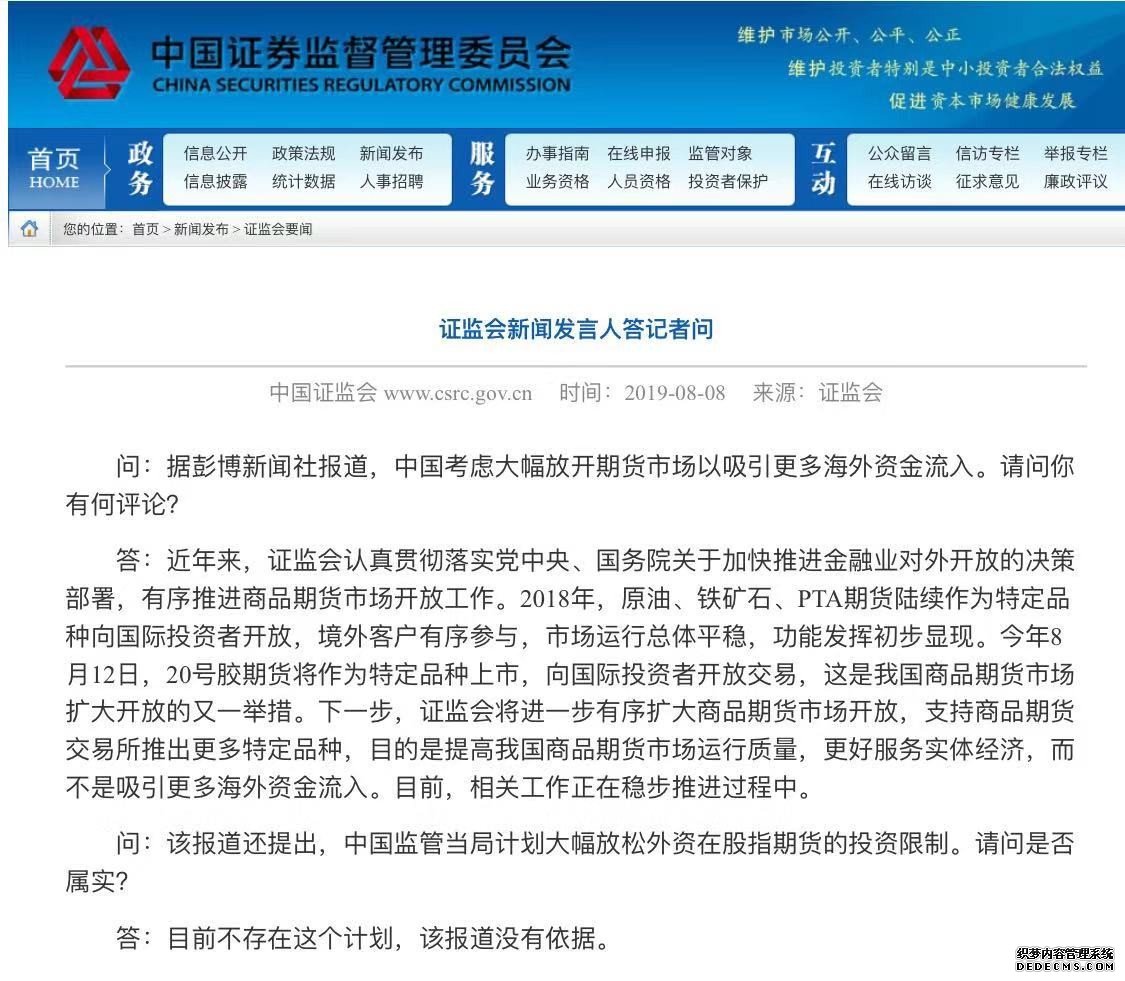 中国证券监督管理委员会
CHINA SECURITIES REGULATORY COMMISSION

维护市场公开、公平、公正
维护投资者特别是中小投资者合法权益
促进资本市场健康发展

首页
HOME
政务
信息公开 政策法规 新闻发布
信息披露 统计数据 人事招聘
服务
办事指南 在线申报 监管对象
业务资格 人员资格 投资者保护
互动
公众留言 信访专栏 举报专栏
在线访谈 征求意见 廉政评议

您的位置：首页 > 新闻发布 > 证监会要闻

证监会新闻发言人答记者问

中国证监会 www.csrc.gov.cn 时间：2019-08-08 来源：证监会

问：据彭博新闻社报道，中国考虑大幅放开期货市场以吸引更多海外资金流入。请问你有何评论?

答：近年来，证监会认真贯彻落实党中央、国务院关于加快推进金融业对外开放的决策部署，有序推进商品期货市场开放工作。2018年，原油、铁矿石、PTA期货陆续作为特定品种向国际投资者开放，境外客户有序参与，市场运行总体平稳，功能发挥初步显现。今年8月12日，20号胶期货将作为特定品种上市，向国际投资者开放交易，这是我国商品期货市场扩大开放的又一举措。下一步，证监会将进一步有序扩大商品期货市场开放，支持商品期货交易所推出更多特定品种，目的是提高我国商品期货市场运行质量，更好服务实体经济，而不是吸引更多海外资金流入。目前，相关工作正在稳步推进过程中。

问：该报道还提出，中国监管当局计划大幅放松外资在股指期货的投资限制。请问是否属实?

答：目前不存在这个计划，该报道没有依据。

织梦内容管理系统
DEDECMS.COM